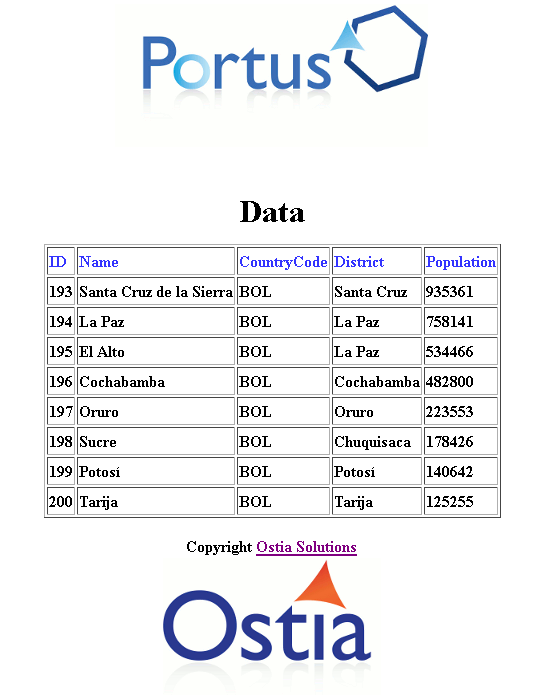 Portus

Data

| ID | Name | CountryCode | District | Population |
|---|---|---|---|---|
| 193 | Santa Cruz de la Sierra | BOL | Santa Cruz | 935361 |
| 194 | La Paz | BOL | La Paz | 758141 |
| 195 | El Alto | BOL | La Paz | 534466 |
| 196 | Cochabamba | BOL | Cochabamba | 482800 |
| 197 | Oruro | BOL | Oruro | 223553 |
| 198 | Sucre | BOL | Chuquisaca | 178426 |
| 199 | Potosí | BOL | Potosí | 140642 |
| 200 | Tarija | BOL | Tarija | 125255 |

Copyright Ostia Solutions

Ostia